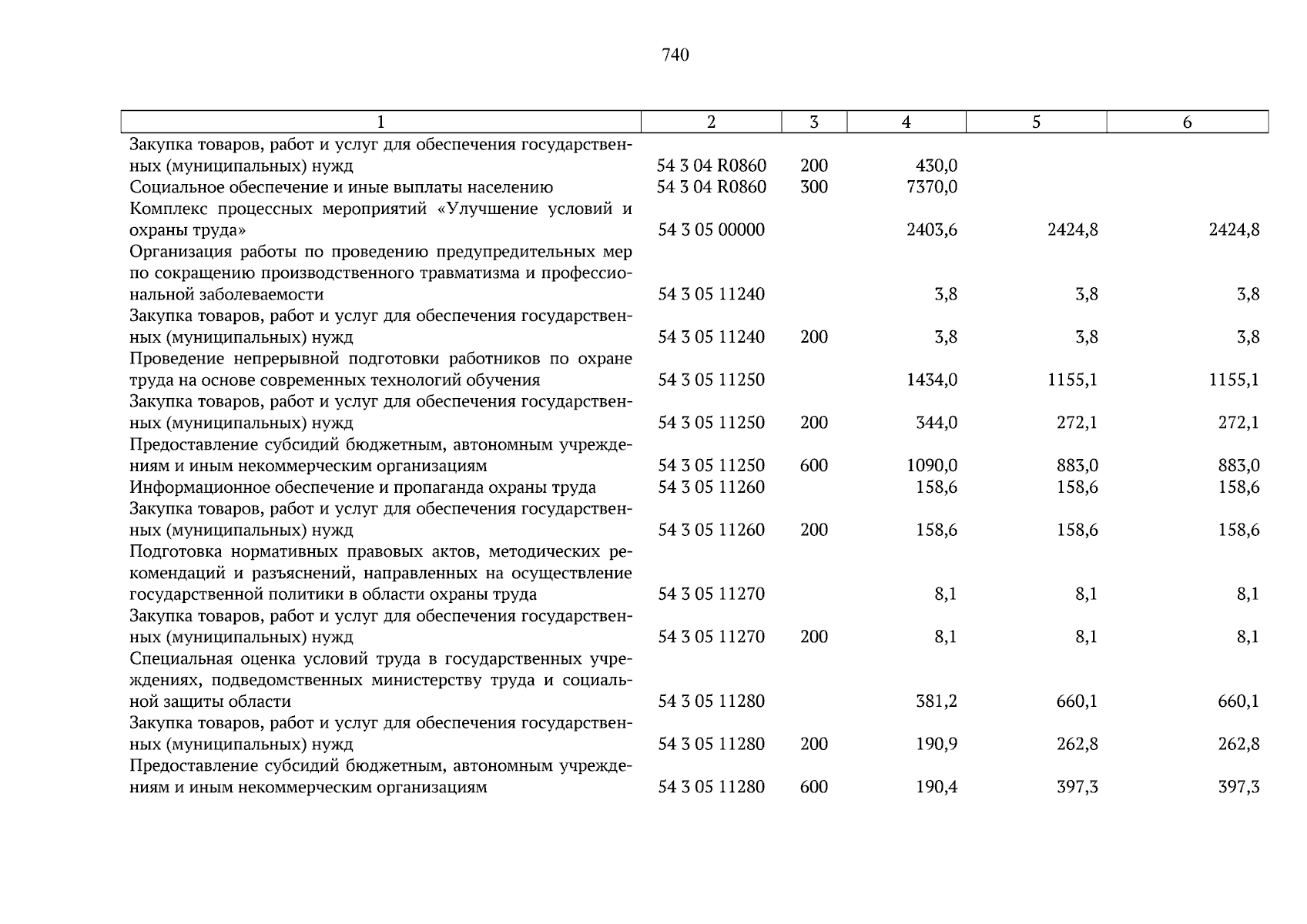 740

| 1 | 2 | 3 | 4 | 5 | 6 |
|---|---|---|---|---|---|
| Закупка товаров, работ и услуг для обеспечения государственных (муниципальных) нужд | 54 3 04 R0860 | 200 | 430,0 | | |
| Социальное обеспечение и иные выплаты населению | 54 3 04 R0860 | 300 | 7370,0 | | |
| Комплекс процессных мероприятий «Улучшение условий и охраны труда» | 54 3 05 00000 | | 2403,6 | 2424,8 | 2424,8 |
| Организация работы по проведению предупредительных мер по сокращению производственного травматизма и профессиональной заболеваемости | 54 3 05 11240 | | 3,8 | 3,8 | 3,8 |
| Закупка товаров, работ и услуг для обеспечения государственных (муниципальных) нужд | 54 3 05 11240 | 200 | 3,8 | 3,8 | 3,8 |
| Проведение непрерывной подготовки работников по охране труда на основе современных технологий обучения | 54 3 05 11250 | | 1434,0 | 1155,1 | 1155,1 |
| Закупка товаров, работ и услуг для обеспечения государственных (муниципальных) нужд | 54 3 05 11250 | 200 | 344,0 | 272,1 | 272,1 |
| Предоставление субсидий бюджетным, автономным учреждениям и иным некоммерческим организациям | 54 3 05 11250 | 600 | 1090,0 | 883,0 | 883,0 |
| Информационное обеспечение и пропаганда охраны труда | 54 3 05 11260 | | 158,6 | 158,6 | 158,6 |
| Закупка товаров, работ и услуг для обеспечения государственных (муниципальных) нужд | 54 3 05 11260 | 200 | 158,6 | 158,6 | 158,6 |
| Подготовка нормативных правовых актов, методических рекомендаций и разъяснений, направленных на осуществление государственной политики в области охраны труда | 54 3 05 11270 | | 8,1 | 8,1 | 8,1 |
| Закупка товаров, работ и услуг для обеспечения государственных (муниципальных) нужд | 54 3 05 11270 | 200 | 8,1 | 8,1 | 8,1 |
| Специальная оценка условий труда в государственных учреждениях, подведомственных министерству труда и социальной защиты области | 54 3 05 11280 | | 381,2 | 660,1 | 660,1 |
| Закупка товаров, работ и услуг для обеспечения государственных (муниципальных) нужд | 54 3 05 11280 | 200 | 190,9 | 262,8 | 262,8 |
| Предоставление субсидий бюджетным, автономным учреждениям и иным некоммерческим организациям | 54 3 05 11280 | 600 | 190,4 | 397,3 | 397,3 |